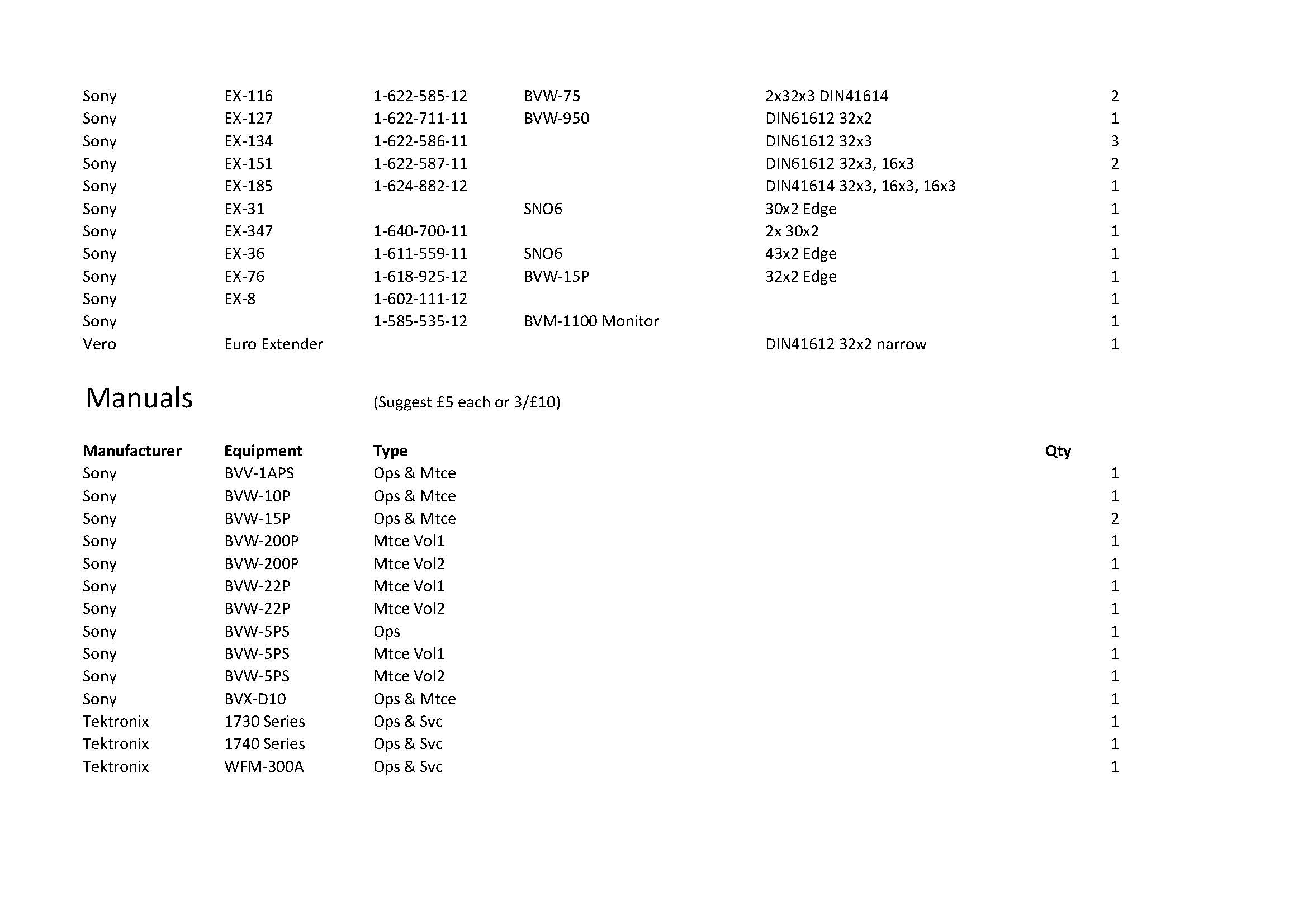 |  |  |  |  |  |  |
|---|---|---|---|---|---|
| Sony | EX-116 | 1-622-585-12 | BVW-75 | 2x32x3 DIN41614 | 2 |
| Sony | EX-127 | 1-622-711-11 | BVW-950 | DIN61612 32x2 | 1 |
| Sony | EX-134 | 1-622-586-11 |  | DIN61612 32x3 | 3 |
| Sony | EX-151 | 1-622-587-11 |  | DIN61612 32x3, 16x3 | 2 |
| Sony | EX-185 | 1-624-882-12 |  | DIN41614 32x3, 16x3, 16x3 | 1 |
| Sony | EX-31 |  | SNO6 | 30x2 Edge | 1 |
| Sony | EX-347 | 1-640-700-11 |  | 2x 30x2 | 1 |
| Sony | EX-36 | 1-611-559-11 | SNO6 | 43x2 Edge | 1 |
| Sony | EX-76 | 1-618-925-12 | BVW-15P | 32x2 Edge | 1 |
| Sony | EX-8 | 1-602-111-12 |  |  | 1 |
| Sony |  | 1-585-535-12 | BVM-1100 Monitor |  | 1 |
| Vero | Euro Extender |  |  | DIN41612 32x2 narrow | 1 |

Manuals (Suggest £5 each or 3/£10)

| Manufacturer | Equipment | Type | Qty |
|---|---|---|---|
| Sony | BVV-1APS | Ops & Mtce | 1 |
| Sony | BVW-10P | Ops & Mtce | 1 |
| Sony | BVW-15P | Ops & Mtce | 2 |
| Sony | BVW-200P | Mtce Vol1 | 1 |
| Sony | BVW-200P | Mtce Vol2 | 1 |
| Sony | BVW-22P | Mtce Vol1 | 1 |
| Sony | BVW-22P | Mtce Vol2 | 1 |
| Sony | BVW-5PS | Ops | 1 |
| Sony | BVW-5PS | Mtce Vol1 | 1 |
| Sony | BVW-5PS | Mtce Vol2 | 1 |
| Sony | BVX-D10 | Ops & Mtce | 1 |
| Tektronix | 1730 Series | Ops & Svc | 1 |
| Tektronix | 1740 Series | Ops & Svc | 1 |
| Tektronix | WFM-300A | Ops & Svc | 1 |